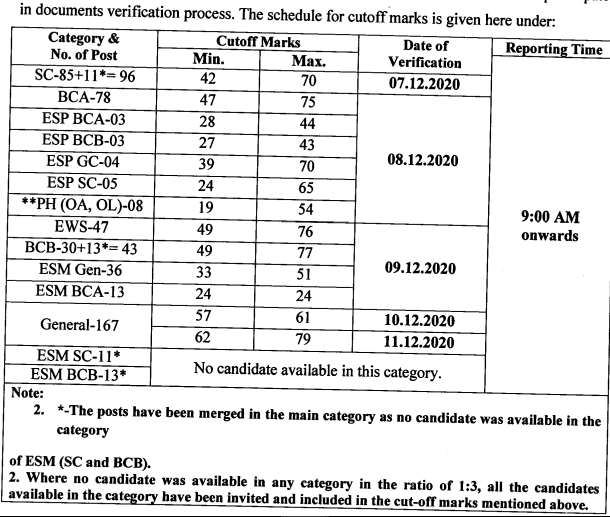 in documents verification process. The schedule for cutoff marks is given here under:

| Category & No. of Post | Cutoff Marks Min. | Cutoff Marks Max. | Date of Verification | Reporting Time |
|---|---|---|---|---|
| SC-85+11*= 96 | 42 | 70 | 07.12.2020 | 9:00 AM onwards |
| BCA-78 | 47 | 75 | 08.12.2020 | |
| ESP BCA-03 | 28 | 44 | | |
| ESP BCB-03 | 27 | 43 | | |
| ESP GC-04 | 39 | 70 | | |
| ESP SC-05 | 24 | 65 | | |
| **PH (OA, OL)-08 | 19 | 54 | | |
| EWS-47 | 49 | 76 | 09.12.2020 | |
| BCB-30+13*= 43 | 49 | 77 | | |
| ESM Gen-36 | 33 | 51 | | |
| ESM BCA-13 | 24 | 24 | | |
| General-167 | 57 | 61 | 10.12.2020 | |
| | 62 | 79 | 11.12.2020 | |
| ESM SC-11* | No candidate available in this category. | | | |
| ESM BCB-13* | | | | |

Note:
2. *-The posts have been merged in the main category as no candidate was available in the category

of ESM (SC and BCB).
2. Where no candidate was available in any category in the ratio of 1:3, all the candidates available in the category have been invited and included in the cut-off marks mentioned above.